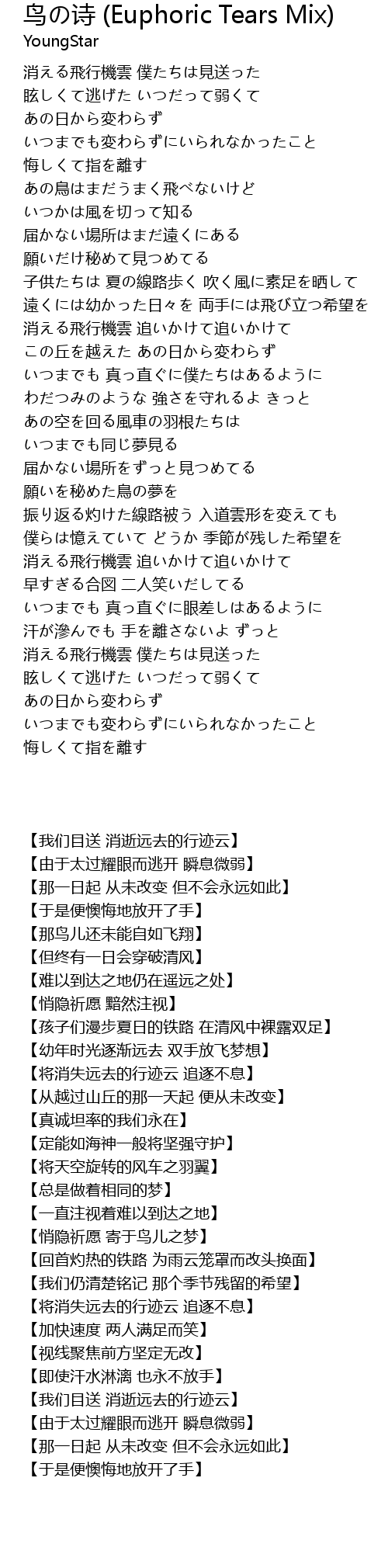 鸟の诗 (Euphoric Tears Mix)
YoungStar

消える飛行機雲 僕たちは見送った
眩しくて逃げた いつだって弱くて
あの日から変わらず
いつまでも変わらずにいられなかったこと
悔しくて指を離す
あの鳥はまだうまく飛べないけど
いつかは風を切って知る
届かない場所はまだ遠くにある
願いだけ秘めて見つめてる
子供たちは 夏の線路歩く 吹く風に素足を晒して
遠くには幼かった日々を 両手には飛び立つ希望を
消える飛行機雲 追いかけて追いかけて
この丘を越えた あの日から変わらず
いつまでも 真っ直ぐに僕たちはあるように
わだつみのような 強さを守れるよ きっと
あの空を回る風車の羽根たちは
いつまでも同じ夢見る
届かない場所をずっと見つめてる
願いを秘めた鳥の夢を
振り返る灼けた線路被う 入道雲形を変えても
僕らは憶えていて どうか 季節が残した希望を
消える飛行機雲 追いかけて追いかけて
早すぎる合図 二人笑いだしてる
いつまでも 真っ直ぐに眼差しはあるように
汗が滲んでも 手を離さないよ ずっと
消える飛行機雲 僕たちは見送った
眩しくて逃げた いつだって弱くて
あの日から変わらず
いつまでも変わらずにいられなかったこと
悔しくて指を離す

【我们目送 消逝远去的行迹云】
【由于太过耀眼而逃开 瞬息微弱】
【那一日起 从未改变 但不会永远如此】
【于是便懊悔地放开了手】
【那鸟儿还未能自如飞翔】
【但终有一日会穿破清风】
【难以到达之地仍在遥远之处】
【悄隐祈愿 黯然注视】
【孩子们漫步夏日的铁路 在清风中裸露双足】
【幼年时光逐渐远去 双手放飞梦想】
【将消失远去的行迹云 追逐不息】
【从越过山丘的那一天起 便从未改变】
【真诚坦率的我们永在】
【定能如海神一般将坚强守护】
【将天空旋转的风车之羽翼】
【总是做着相同的梦】
【一直注视着难以到达之地】
【悄隐祈愿 寄于鸟儿之梦】
【回首灼热的铁路 为雨云笼罩而改头换面】
【我们仍清楚铭记 那个季节残留的希望】
【将消失远去的行迹云 追逐不息】
【加快速度 两人满足而笑】
【视线聚焦前方坚定无改】
【即使汗水淋漓 也永不放手】
【我们目送 消逝远去的行迹云】
【由于太过耀眼而逃开 瞬息微弱】
【那一日起 从未改变 但不会永远如此】
【于是便懊悔地放开了手】